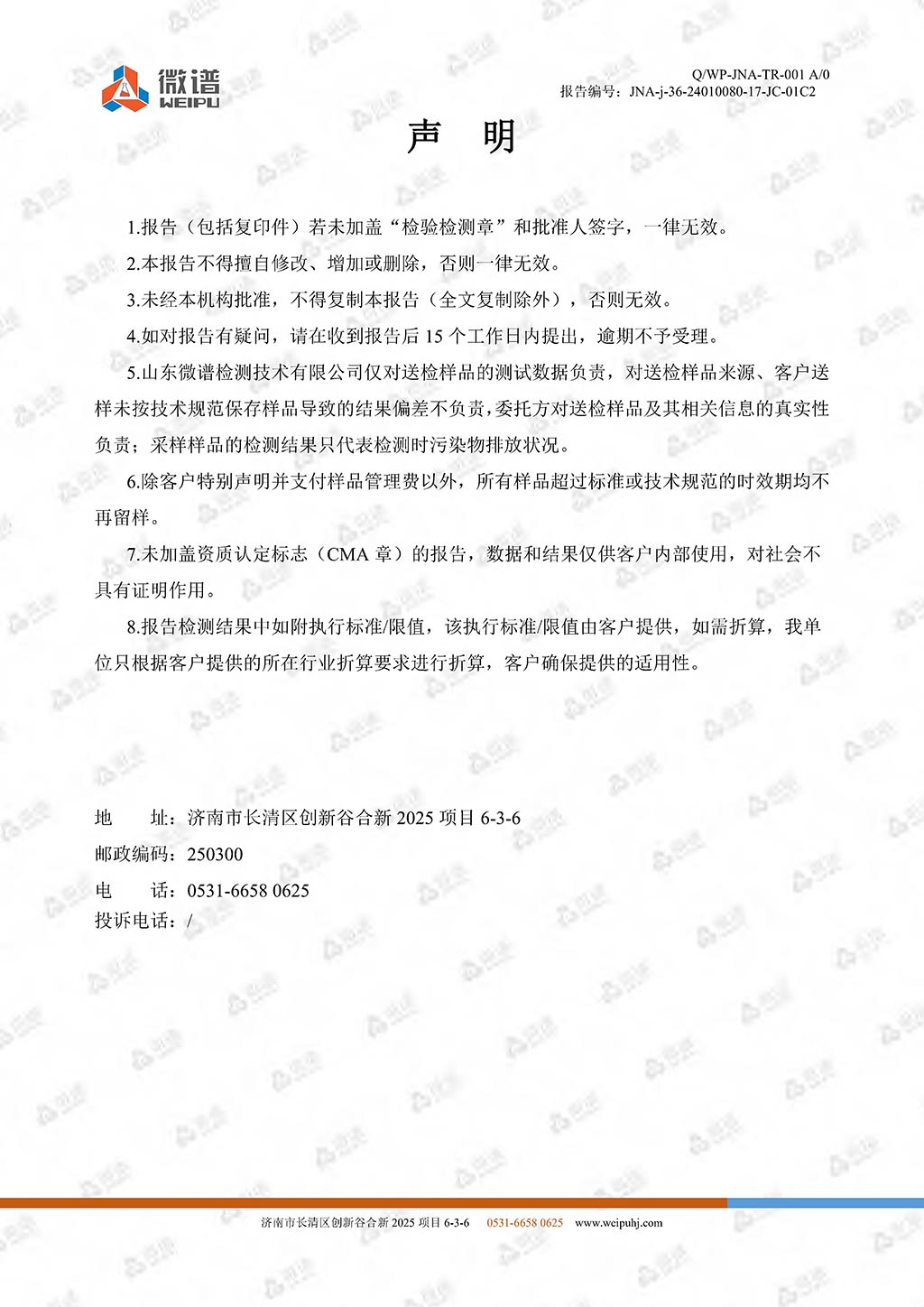 微谱
WEIPU

Q/WP-JNA-TR-001 A/0
报告编号：JNA-j-36-24010080-17-JC-01C2

声　明

1.报告（包括复印件）若未加盖“检验检测章”和批准人签字，一律无效。

2.本报告不得擅自修改、增加或删除，否则一律无效。

3.未经本机构批准，不得复制本报告（全文复制除外），否则无效。

4.如对报告有疑问，请在收到报告后 15 个工作日内提出，逾期不予受理。

5.山东微谱检测技术有限公司仅对送检样品的测试数据负责，对送检样品来源、客户送样未按技术规范保存样品导致的结果偏差不负责，委托方对送检样品及其相关信息的真实性负责；采样样品的检测结果只代表检测时污染物排放状况。

6.除客户特别声明并支付样品管理费以外，所有样品超过标准或技术规范的时效期均不再留样。

7.未加盖资质认定标志（CMA 章）的报告，数据和结果仅供客户内部使用，对社会不具有证明作用。

8.报告检测结果中如附执行标准/限值，该执行标准/限值由客户提供，如需折算，我单位只根据客户提供的所在行业折算要求进行折算，客户确保提供的适用性。

地　　址：济南市长清区创新谷合新 2025 项目 6-3-6
邮政编码：250300
电　　话：0531-6658 0625
投诉电话：/

济南市长清区创新谷合新 2025 项目 6-3-6　0531-6658 0625　www.weipuhj.com